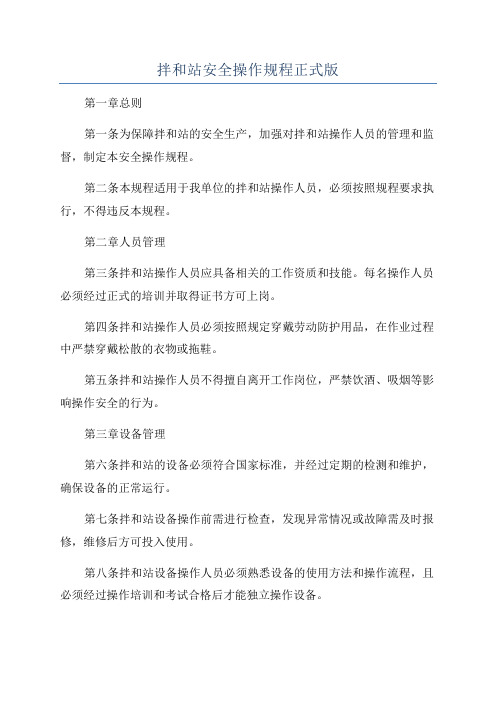 拌和站安全操作规程正式版

第一章总则

第一条为保障拌和站的安全生产，加强对拌和站操作人员的管理和监督，制定本安全操作规程。

第二条本规程适用于我单位的拌和站操作人员，必须按照规程要求执行，不得违反本规程。

第二章人员管理

第三条拌和站操作人员应具备相关的工作资质和技能。每名操作人员必须经过正式的培训并取得证书方可上岗。

第四条拌和站操作人员必须按照规定穿戴劳动防护用品，在作业过程中严禁穿戴松散的衣物或拖鞋。

第五条拌和站操作人员不得擅自离开工作岗位，严禁饮酒、吸烟等影响操作安全的行为。

第三章设备管理

第六条拌和站的设备必须符合国家标准，并经过定期的检测和维护，确保设备的正常运行。

第七条拌和站设备操作前需进行检查，发现异常情况或故障需及时报修，维修后方可投入使用。

第八条拌和站设备操作人员必须熟悉设备的使用方法和操作流程，且必须经过操作培训和考试合格后才能独立操作设备。